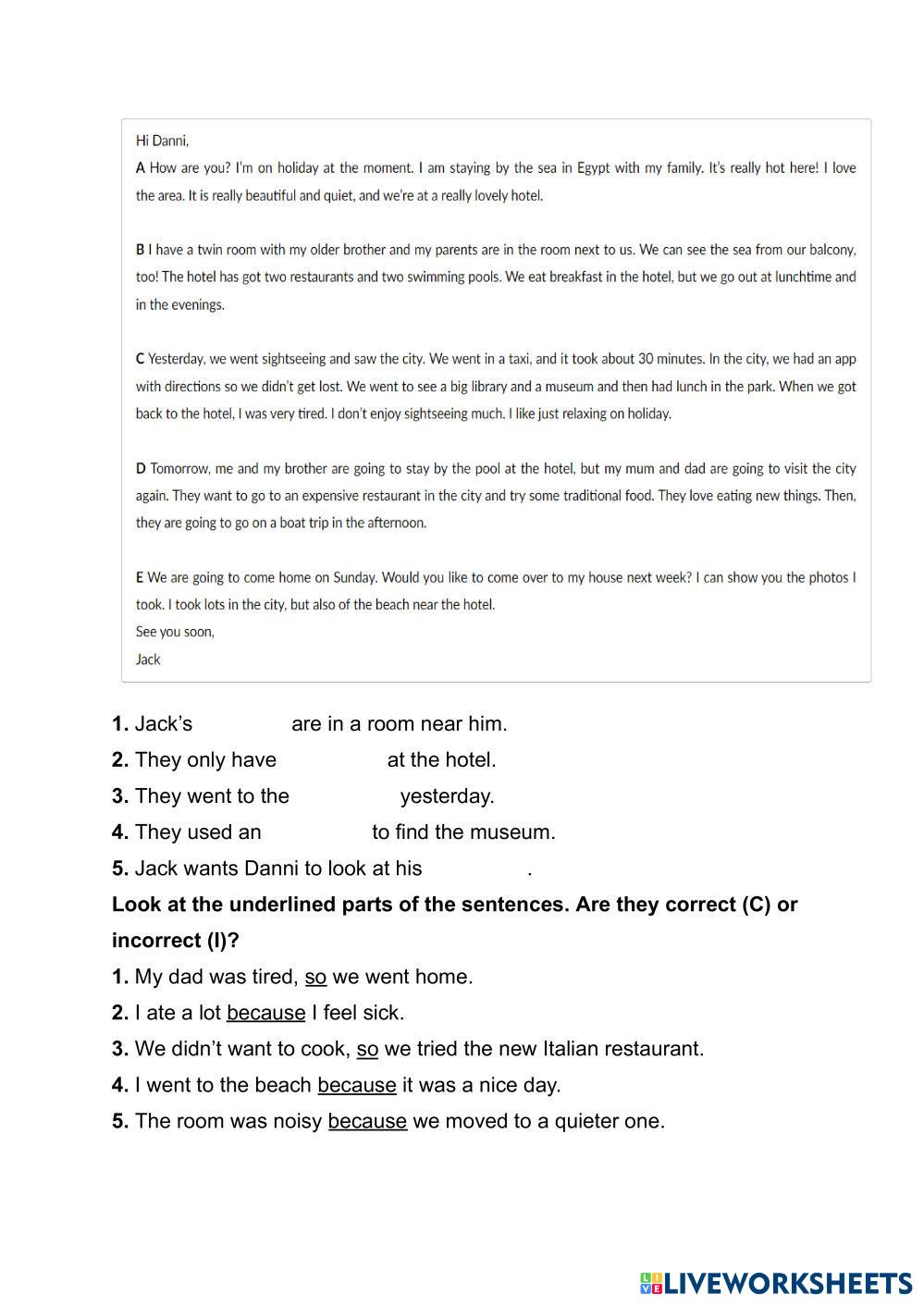 Hi Danni,

A How are you? I'm on holiday at the moment. I am staying by the sea in Egypt with my family. It's really hot here! I love the area. It is really beautiful and quiet, and we're at a really lovely hotel.

B I have a twin room with my older brother and my parents are in the room next to us. We can see the sea from our balcony, too! The hotel has got two restaurants and two swimming pools. We eat breakfast in the hotel, but we go out at lunchtime and in the evenings.

C Yesterday, we went sightseeing and saw the city. We went in a taxi, and it took about 30 minutes. In the city, we had an app with directions so we didn't get lost. We went to see a big library and a museum and then had lunch in the park. When we got back to the hotel, I was very tired. I don't enjoy sightseeing much. I like just relaxing on holiday.

D Tomorrow, me and my brother are going to stay by the pool at the hotel, but my mum and dad are going to visit the city again. They want to go to an expensive restaurant in the city and try some traditional food. They love eating new things. Then, they are going to go on a boat trip in the afternoon.

E We are going to come home on Sunday. Would you like to come over to my house next week? I can show you the photos I took. I took lots in the city, but also of the beach near the hotel.
See you soon,
Jack

1. Jack's are in a room near him.
2. They only have at the hotel.
3. They went to the yesterday.
4. They used an to find the museum.
5. Jack wants Danni to look at his .

Look at the underlined parts of the sentences. Are they correct (C) or incorrect (I)?

1. My dad was tired, so we went home.
2. I ate a lot because I feel sick.
3. We didn't want to cook, so we tried the new Italian restaurant.
4. I went to the beach because it was a nice day.
5. The room was noisy because we moved to a quieter one.

LIVEWORKSHEETS